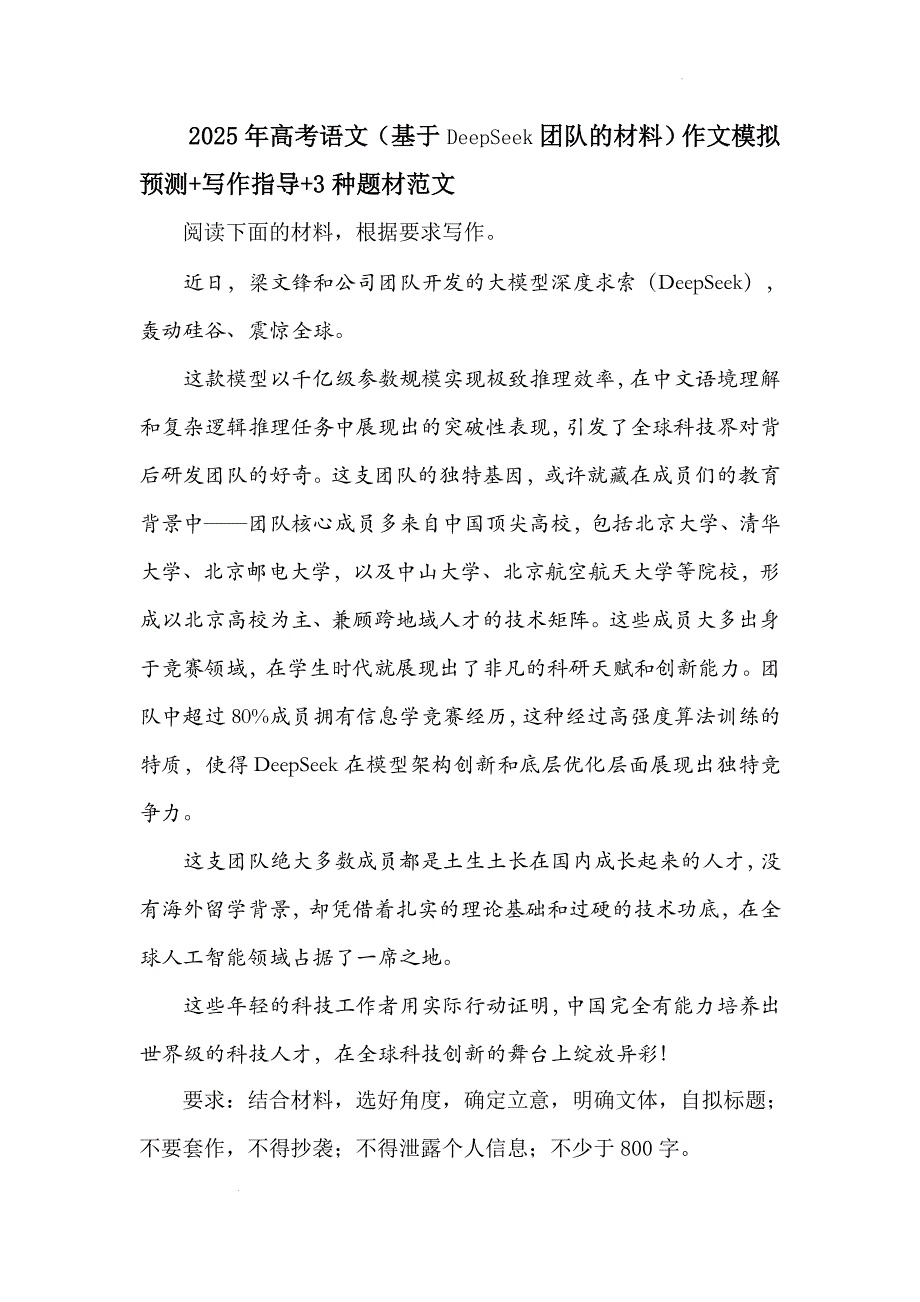 2025年高考语文（基于DeepSeek团队的材料）作文模拟预测+写作指导+3种题材范文

阅读下面的材料，根据要求写作。

近日，梁文锋和公司团队开发的大模型深度求索（DeepSeek），轰动硅谷、震惊全球。

这款模型以千亿级参数规模实现极致推理效率，在中文语境理解和复杂逻辑推理任务中展现出的突破性表现，引发了全球科技界对背后研发团队的好奇。这支团队的独特基因，或许就藏在成员们的教育背景中——团队核心成员多来自中国顶尖高校，包括北京大学、清华大学、北京邮电大学，以及中山大学、北京航空航天大学等院校，形成以北京高校为主、兼顾跨地域人才的技术矩阵。这些成员大多出身于竞赛领域，在学生时代就展现出了非凡的科研天赋和创新能力。团队中超过80%成员拥有信息学竞赛经历，这种经过高强度算法训练的特质，使得DeepSeek在模型架构创新和底层优化层面展现出独特竞争力。

这支团队绝大多数成员都是土生土长在国内成长起来的人才，没有海外留学背景，却凭借着扎实的理论基础和过硬的技术功底，在全球人工智能领域占据了一席之地。

这些年轻的科技工作者用实际行动证明，中国完全有能力培养出世界级的科技人才，在全球科技创新的舞台上绽放异彩！

要求：结合材料，选好角度，确定立意，明确文体，自拟标题；不要套作，不得抄袭；不得泄露个人信息；不少于800字。